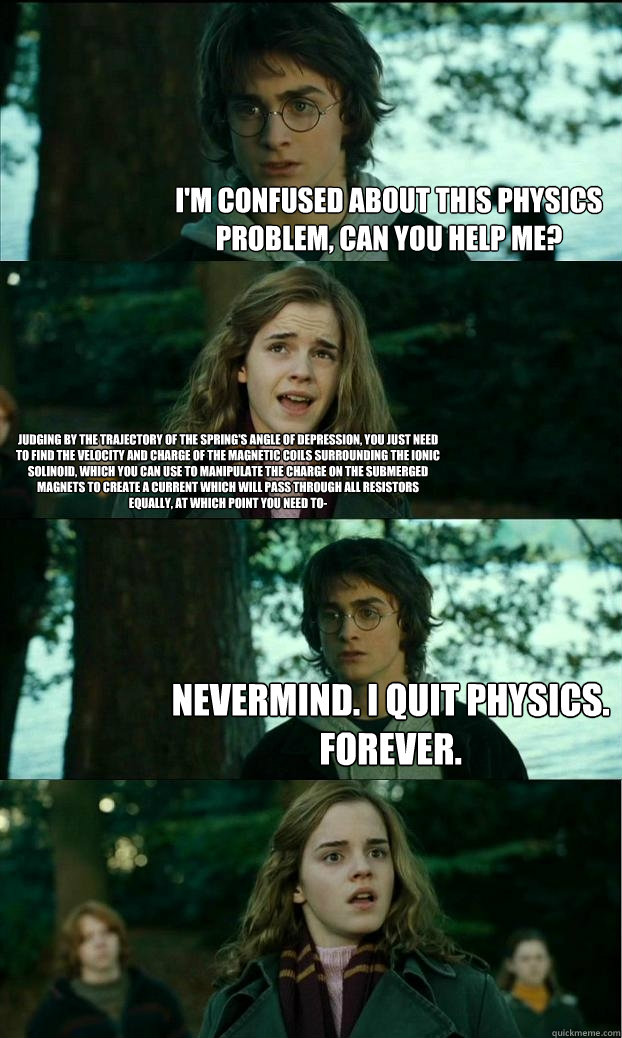 I'M CONFUSED ABOUT THIS PHYSICS PROBLEM, CAN YOU HELP ME?

JUDGING BY THE TRAJECTORY OF THE SPRING'S ANGLE OF DEPRESSION, YOU JUST NEED TO FIND THE VELOCITY AND CHARGE OF THE MAGNETIC COILS SURROUNDING THE IONIC SOLINOID, WHICH YOU CAN USE TO MANIPULATE THE CHARGE ON THE SUBMERGED MAGNETS TO CREATE A CURRENT WHICH WILL PASS THROUGH ALL RESISTORS EQUALLY, AT WHICH POINT YOU NEED TO-

NEVERMIND. I QUIT PHYSICS. FOREVER.

quickmeme.com